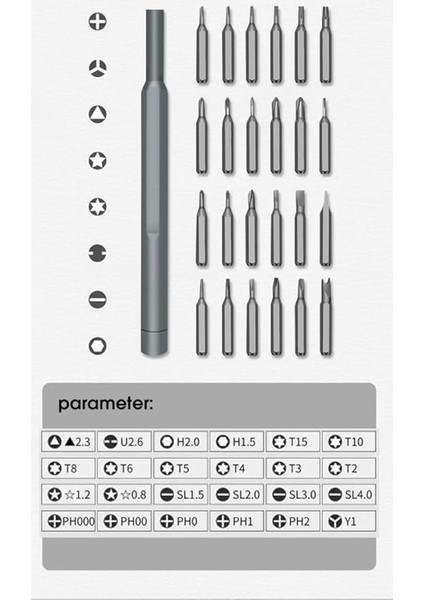 parameter:

| ▲2.3 | U2.6 | H2.0 | H1.5 | T15 | T10 |
|---|---|---|---|---|---|
| T8 | T6 | T5 | T4 | T3 | T2 |
| ☆1.2 | ☆0.8 | SL1.5 | SL2.0 | SL3.0 | SL4.0 |
| PH000 | PH00 | PH0 | PH1 | PH2 | Y1 |